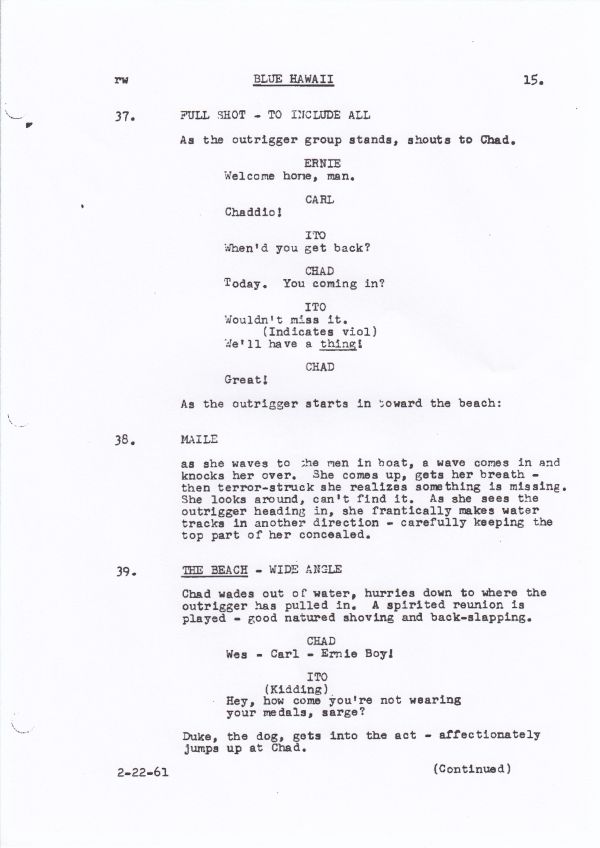 rw BLUE HAWAII 15.

37. FULL SHOT - TO INCLUDE ALL

As the outrigger group stands, shouts to Chad.

ERNIE
Welcome home, man.

CARL
Chaddio!

ITO
When'd you get back?

CHAD
Today. You coming in?

ITO
Wouldn't miss it.
(Indicates viol)
We'll have a thing!

CHAD
Great!

As the outrigger starts in toward the beach:

38. MAILE

as she waves to the men in boat, a wave comes in and knocks her over. She comes up, gets her breath - then terror-struck she realizes something is missing. She looks around, can't find it. As she sees the outrigger heading in, she frantically makes water tracks in another direction - carefully keeping the top part of her concealed.

39. THE BEACH - WIDE ANGLE

Chad wades out of water, hurries down to where the outrigger has pulled in. A spirited reunion is played - good natured shoving and back-slapping.

CHAD
Wes - Carl - Ernie Boy!

ITO
(Kidding)
Hey, how come you're not wearing your medals, sarge?

Duke, the dog, gets into the act - affectionately jumps up at Chad.

2-22-61 (Continued)